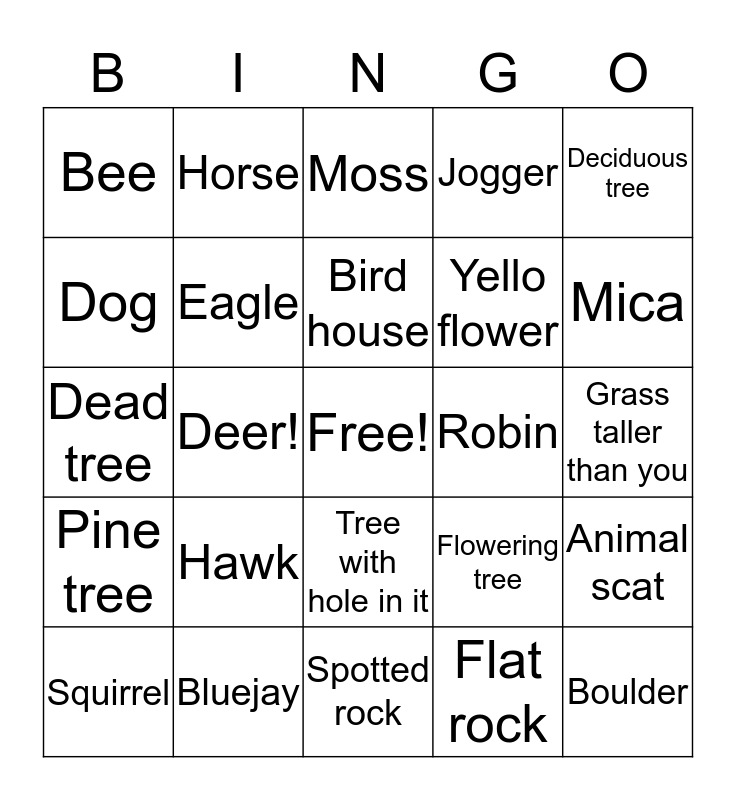 | B | I | N | G | O |
|---|---|---|---|---|
| Bee | Horse | Moss | Jogger | Deciduous tree |
| Dog | Eagle | Bird house | Yello flower | Mica |
| Dead tree | Deer! | Free! | Robin | Grass taller than you |
| Pine tree | Hawk | Tree with hole in it | Flowering tree | Animal scat |
| Squirrel | Bluejay | Spotted rock | Flat rock | Boulder |